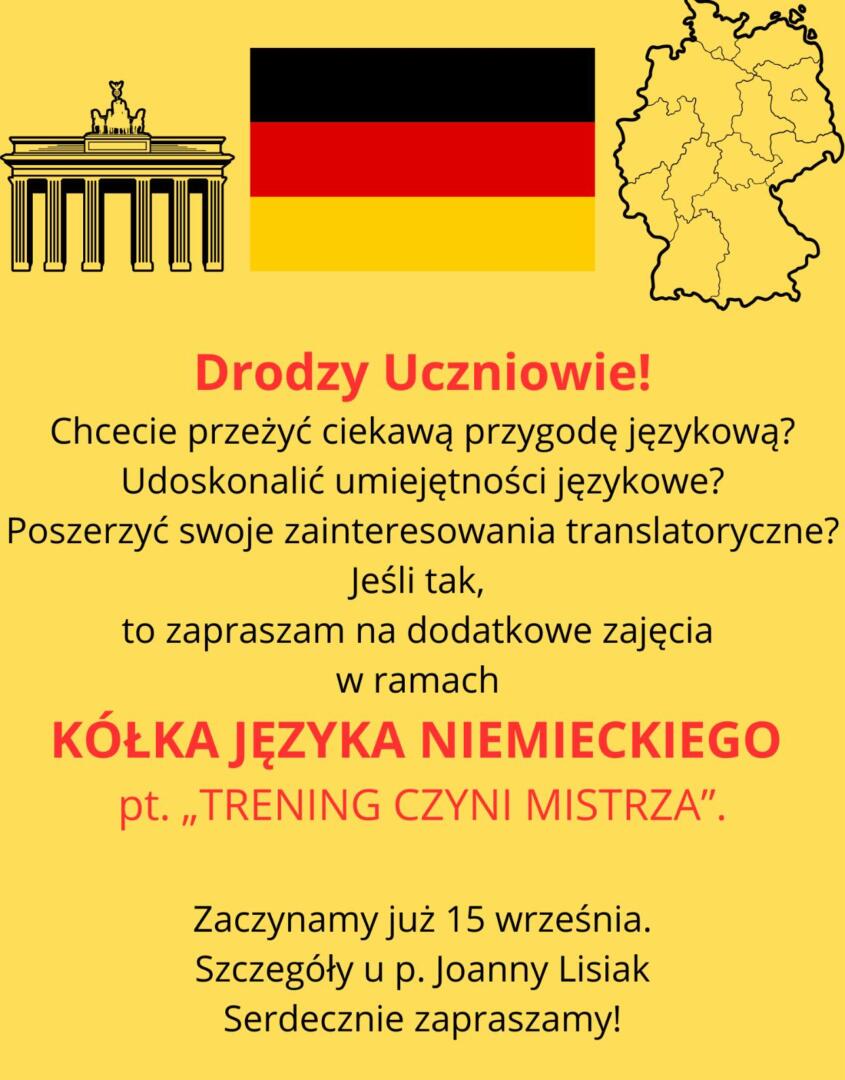 Drodzy Uczniowie!
Chcecie przeżyć ciekawą przygodę językową?
Udoskonalić umiejętności językowe?
Poszerzyć swoje zainteresowania translatoryczne?
Jeśli tak,
to zapraszam na dodatkowe zajęcia
w ramach
KÓŁKA JĘZYKA NIEMIECKIEGO
pt. „TRENING CZYNI MISTRZA”.

Zaczynamy już 15 września.
Szczegóły u p. Joanny Lisiak
Serdecznie zapraszamy!